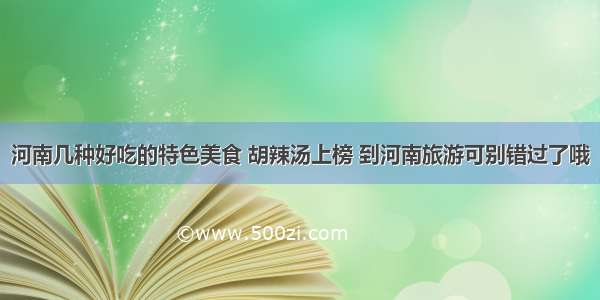 河南几种好吃的特色美食 胡辣汤上榜 到河南旅游可别错过了哦

©www.500zi.com